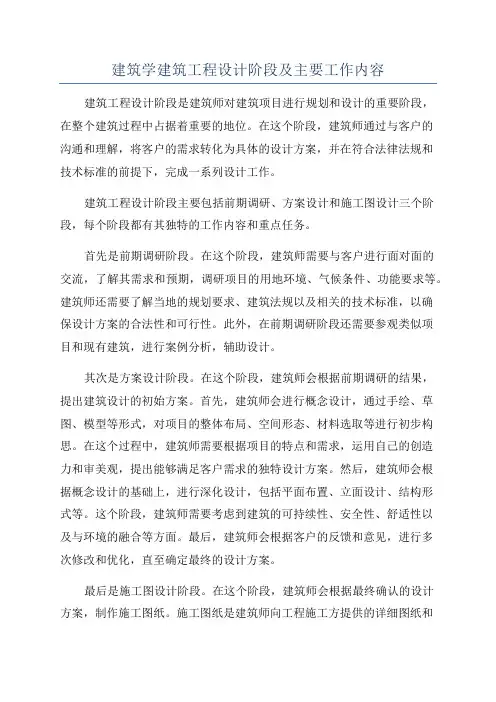 建筑学建筑工程设计阶段及主要工作内容

建筑工程设计阶段是建筑师对建筑项目进行规划和设计的重要阶段，在整个建筑过程中占据着重要的地位。在这个阶段，建筑师通过与客户的沟通和理解，将客户的需求转化为具体的设计方案，并在符合法律法规和技术标准的前提下，完成一系列设计工作。

建筑工程设计阶段主要包括前期调研、方案设计和施工图设计三个阶段，每个阶段都有其独特的工作内容和重点任务。

首先是前期调研阶段。在这个阶段，建筑师需要与客户进行面对面的交流，了解其需求和预期，调研项目的用地环境、气候条件、功能要求等。建筑师还需要了解当地的规划要求、建筑法规以及相关的技术标准，以确保设计方案的合法性和可行性。此外，在前期调研阶段还需要参观类似项目和现有建筑，进行案例分析，辅助设计。

其次是方案设计阶段。在这个阶段，建筑师会根据前期调研的结果，提出建筑设计的初始方案。首先，建筑师会进行概念设计，通过手绘、草图、模型等形式，对项目的整体布局、空间形态、材料选取等进行初步构思。在这个过程中，建筑师需要根据项目的特点和需求，运用自己的创造力和审美观，提出能够满足客户需求的独特设计方案。然后，建筑师会根据概念设计的基础上，进行深化设计，包括平面布置、立面设计、结构形式等。这个阶段，建筑师需要考虑到建筑的可持续性、安全性、舒适性以及与环境的融合等方面。最后，建筑师会根据客户的反馈和意见，进行多次修改和优化，直至确定最终的设计方案。

最后是施工图设计阶段。在这个阶段，建筑师会根据最终确认的设计方案，制作施工图纸。施工图纸是建筑师向工程施工方提供的详细图纸和